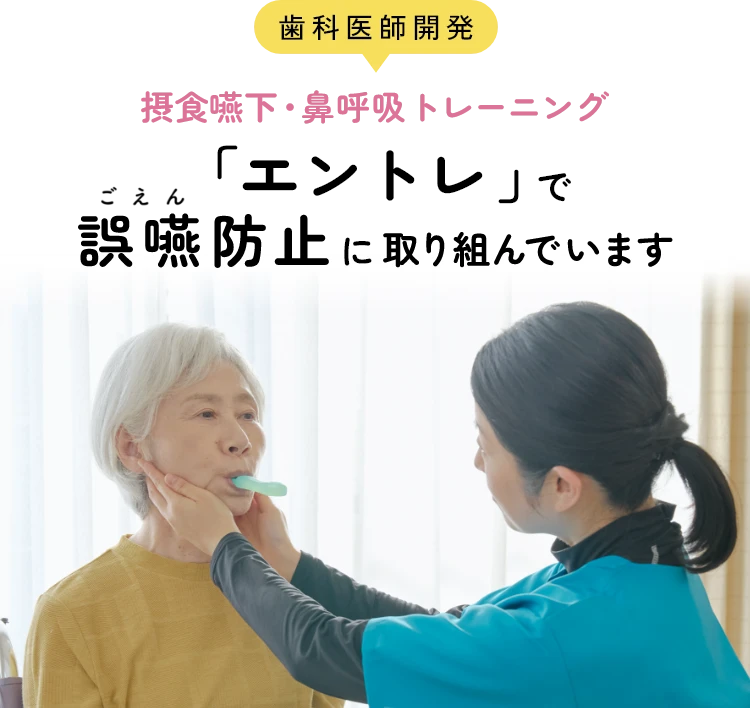 歯科医師開発

摂食嚥下・鼻呼吸トレーニング

「エントレ」で

ごえん
誤嚥防止に取り組んでいます